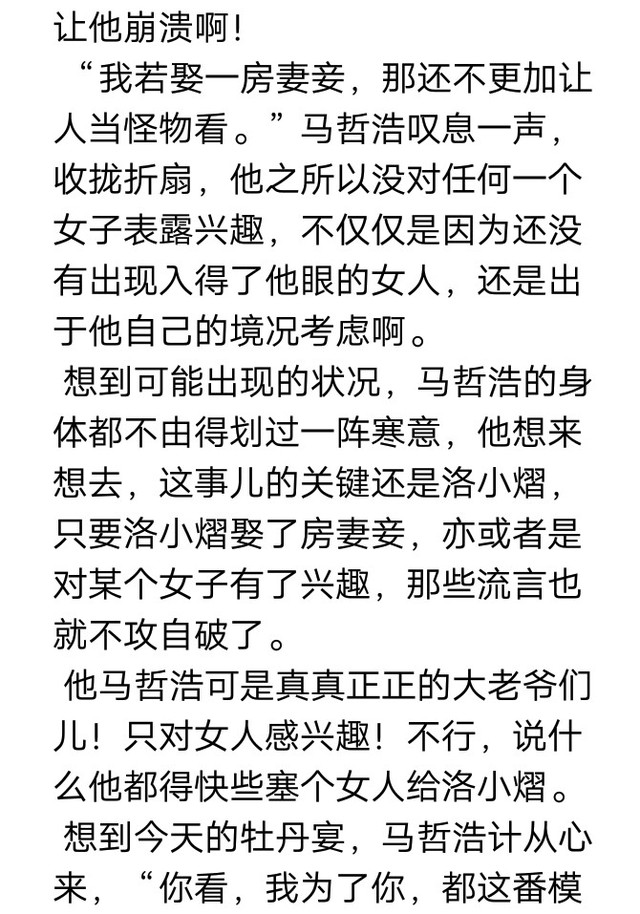 让他崩溃啊！

“我若娶一房妻妾，那还不更加让人当怪物看。”马哲浩叹息一声，收拢折扇，他之所以没对任何一个女子表露兴趣，不仅仅是因为还没有出现入得了他眼的女人，还是出于他自己的境况考虑啊。

想到可能出现的状况，马哲浩的身体都不由得划过一阵寒意，他想来想去，这事儿的关键还是洛小熠，只要洛小熠娶了房妻妾，亦或者是对某个女子有了兴趣，那些流言也就不攻自破了。

他马哲浩可是真真正正的大老爷们儿！只对女人感兴趣！不行，说什么他都得快些塞个女人给洛小熠。

想到今天的牡丹宴，马哲浩计从心来，“你看，我为了你，都这番模